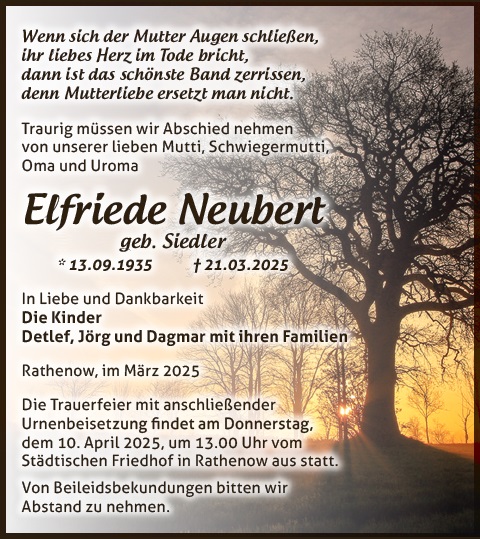 Wenn sich der Mutter Augen schließen,
ihr liebes Herz im Tode bricht,
dann ist das schönste Band zerrissen,
denn Mutterliebe ersetzt man nicht.

Traurig müssen wir Abschied nehmen von unserer lieben Mutti, Schwiegermutti, Oma und Uroma

Elfriede Neubert

geb. Siedler

* 13.09.1935 † 21.03.2025

In Liebe und Dankbarkeit
Die Kinder
Detlef, Jörg und Dagmar mit ihren Familien

Rathenow, im März 2025

Die Trauerfeier mit anschließender Urnenbeisetzung findet am Donnerstag, dem 10. April 2025, um 13.00 Uhr vom Städtischen Friedhof in Rathenow aus statt.

Von Beileidsbekundungen bitten wir Abstand zu nehmen.